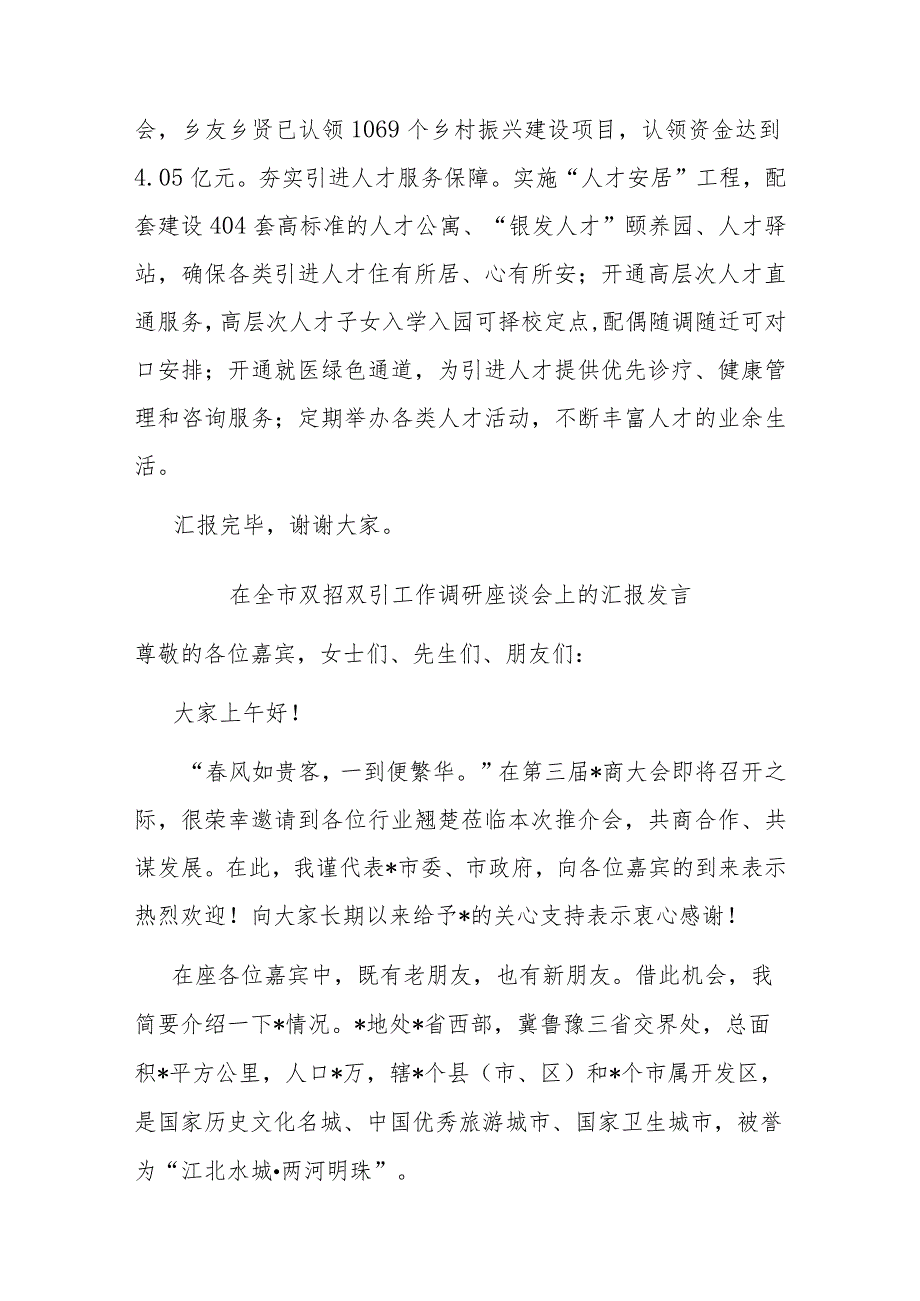 会，乡友乡贤已认领1069个乡村振兴建设项目，认领资金达到4.05亿元。夯实引进人才服务保障。实施“人才安居”工程，配套建设404套高标准的人才公寓、“银发人才”颐养园、人才驿站，确保各类引进人才住有所居、心有所安；开通高层次人才直通服务，高层次人才子女入学入园可择校定点，配偶随调随迁可对口安排；开通就医绿色通道，为引进人才提供优先诊疗、健康管理和咨询服务；定期举办各类人才活动，不断丰富人才的业余生活。

汇报完毕，谢谢大家。

在全市双招双引工作调研座谈会上的汇报发言

尊敬的各位嘉宾，女士们、先生们、朋友们：

大家上午好！

“春风如贵客，一到便繁华。”在第三届*商大会即将召开之际，很荣幸邀请到各位行业翘楚莅临本次推介会，共商合作、共谋发展。在此，我谨代表*市委、市政府，向各位嘉宾的到来表示热烈欢迎！向大家长期以来给予*的关心支持表示衷心感谢！

在座各位嘉宾中，既有老朋友，也有新朋友。借此机会，我简要介绍一下*情况。*地处*省西部，冀鲁豫三省交界处，总面积*平方公里，人口*万，辖*个县（市、区）和*个市属开发区，是国家历史文化名城、中国优秀旅游城市、国家卫生城市，被誉为“江北水城•两河明珠”。